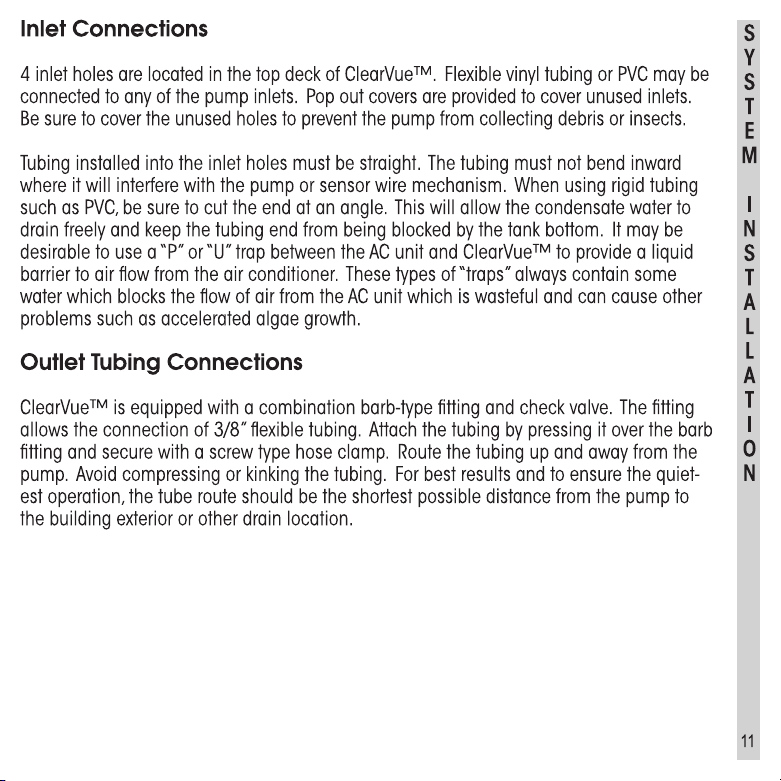 Inlet Connections

4 inlet holes are located in the top deck of ClearVue™. Flexible vinyl tubing or PVC may be connected to any of the pump inlets. Pop out covers are provided to cover unused inlets. Be sure to cover the unused holes to prevent the pump from collecting debris or insects.

Tubing installed into the inlet holes must be straight. The tubing must not bend inward where it will interfere with the pump or sensor wire mechanism. When using rigid tubing such as PVC, be sure to cut the end at an angle. This will allow the condensate water to drain freely and keep the tubing end from being blocked by the tank bottom. It may be desirable to use a "P" or "U" trap between the AC unit and ClearVue™ to provide a liquid barrier to air flow from the air conditioner. These types of "traps" always contain some water which blocks the flow of air from the AC unit which is wasteful and can cause other problems such as accelerated algae growth.

Outlet Tubing Connections

ClearVue™ is equipped with a combination barb-type fitting and check valve. The fitting allows the connection of 3/8" flexible tubing. Attach the tubing by pressing it over the barb fitting and secure with a screw type hose clamp. Route the tubing up and away from the pump. Avoid compressing or kinking the tubing. For best results and to ensure the quietest operation, the tube route should be the shortest possible distance from the pump to the building exterior or other drain location.

SYSTEM INSTALLATION

11